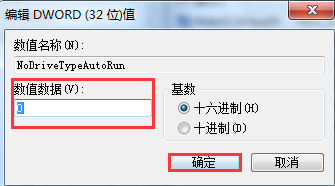 编辑 DWORD (32 位)值

数值名称(N):

NoDriveTypeAutoRun

数值数据(V):

0

基数

十六进制(H)

十进制(D)

确定

取消